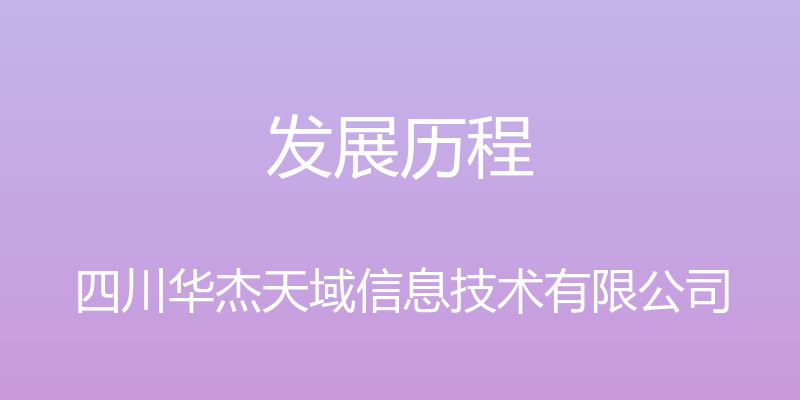 发展历程

四川华杰天域信息技术有限公司